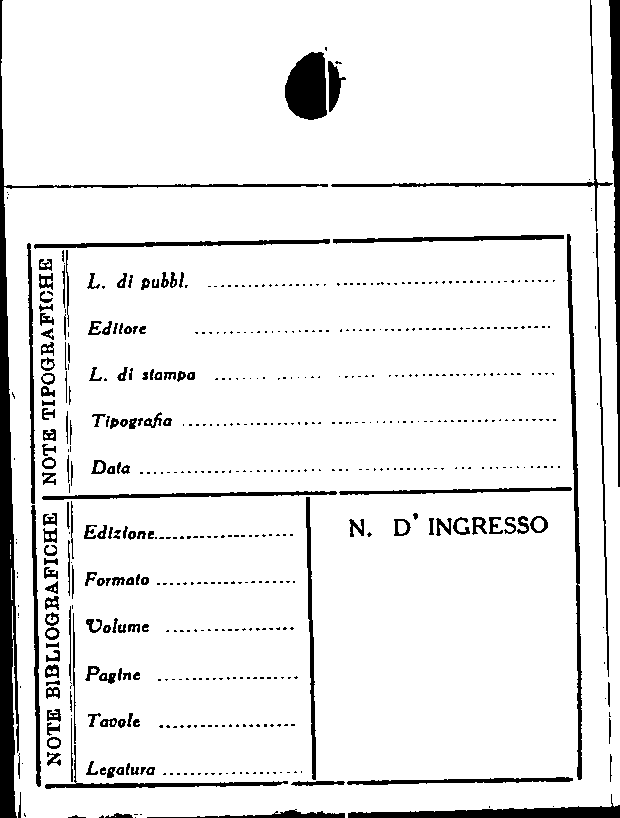 NOTE TIPOGRAFICHE

L. di pubbl. ____

Editore ____

L. di stampa ____

Tipografia ____

Data ____

NOTE BIBLIOGRAFICHE

Edizione ____

Formato ____

Volume ____

Pagine ____

Tavole ____

Legatura ____

N. D' INGRESSO